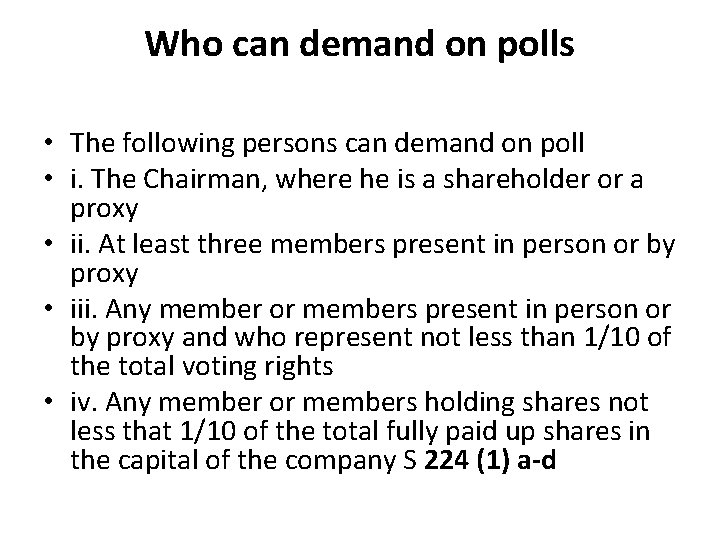 Who can demand on polls

• The following persons can demand on poll
• i. The Chairman, where he is a shareholder or a proxy
• ii. At least three members present in person or by proxy
• iii. Any member or members present in person or by proxy and who represent not less than 1/10 of the total voting rights
• iv. Any member or members holding shares not less that 1/10 of the total fully paid up shares in the capital of the company S 224 (1) a-d